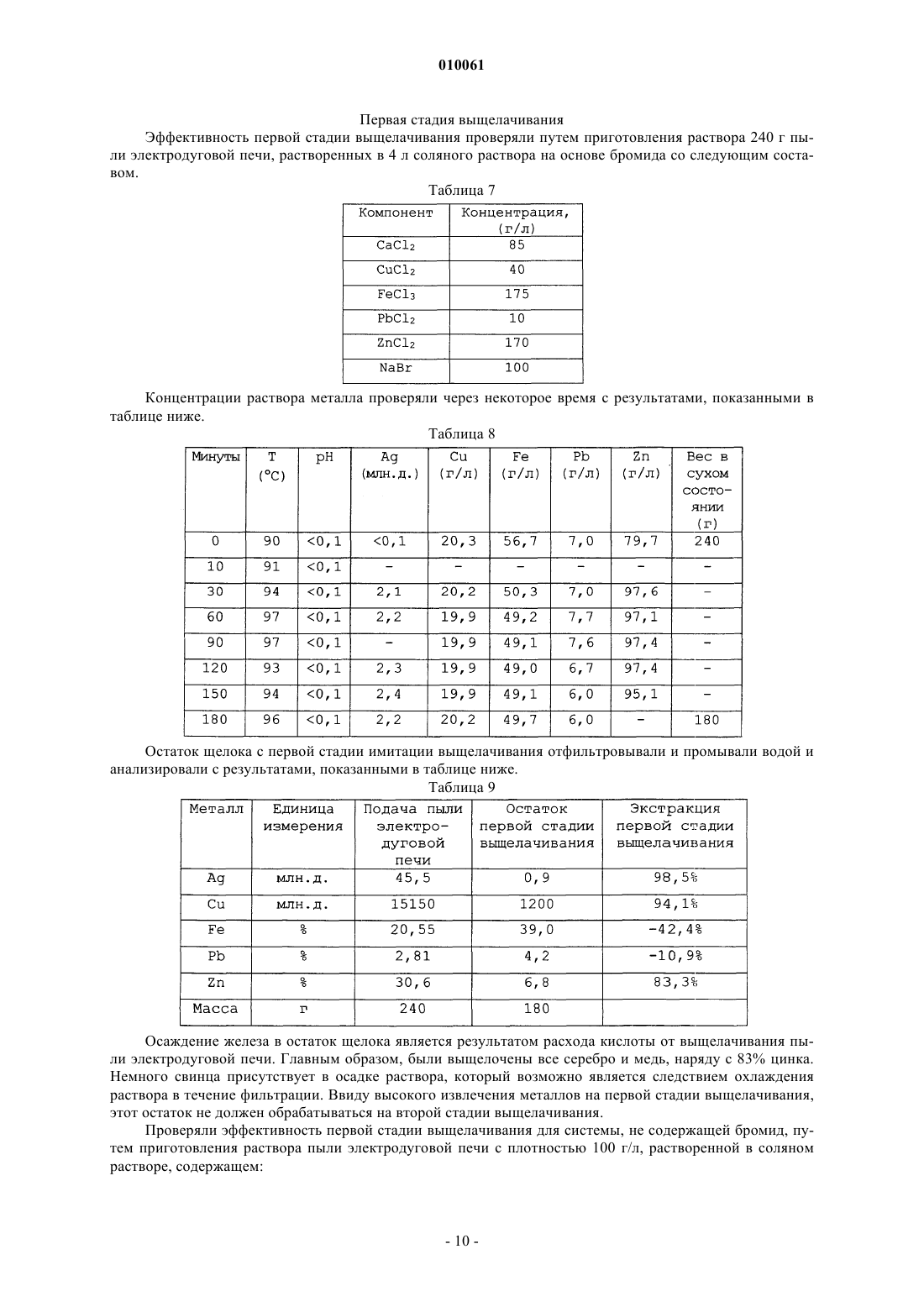 010061

Первая стадия выщелачивания

Эффективность первой стадии выщелачивания проверяли путем приготовления раствора 240 г пыли электродуговой печи, растворенных в 4 л соляного раствора на основе бромида со следующим составом.

Таблица 7

| Компонент | Концентрация, (г/л) |
|---|---|
| $CaCl_2$ | 85 |
| $CuCl_2$ | 40 |
| $FeCl_3$ | 175 |
| $PbCl_2$ | 10 |
| $ZnCl_2$ | 170 |
| NaBr | 100 |

Концентрации раствора металла проверяли через некоторое время с результатами, показанными в таблице ниже.

Таблица 8

| Минуты | T (°C) | pH | Ag (млн.д.) | Cu (г/л) | Fe (г/л) | Pb (г/л) | Zn (г/л) | Вес в сухом состоянии (г) |
|---|---|---|---|---|---|---|---|---|
| 0 | 90 | <0,1 | <0,1 | 20,3 | 56,7 | 7,0 | 79,7 | 240 |
| 10 | 91 | <0,1 | - | - | - | - | - | - |
| 30 | 94 | <0,1 | 2,1 | 20,2 | 50,3 | 7,0 | 97,6 | - |
| 60 | 97 | <0,1 | 2,2 | 19,9 | 49,2 | 7,7 | 97,1 | - |
| 90 | 97 | <0,1 | - | 19,9 | 49,1 | 7,6 | 97,4 | - |
| 120 | 93 | <0,1 | 2,3 | 19,9 | 49,0 | 6,7 | 97,4 | - |
| 150 | 94 | <0,1 | 2,4 | 19,9 | 49,1 | 6,0 | 95,1 | - |
| 180 | 96 | <0,1 | 2,2 | 20,2 | 49,7 | 6,0 | - | 180 |

Остаток щелока с первой стадии имитации выщелачивания отфильтровывали и промывали водой и анализировали с результатами, показанными в таблице ниже.

Таблица 9

| Металл | Единица измерения | Подача пыли электродуговой печи | Остаток первой стадии выщелачивания | Экстракция первой стадии выщелачивания |
|---|---|---|---|---|
| Ag | млн.д. | 45,5 | 0,9 | 98,5% |
| Cu | млн.д. | 15150 | 1200 | 94,1% |
| Fe | % | 20,55 | 39,0 | -42,4% |
| Pb | % | 2,81 | 4,2 | -10,9% |
| Zn | % | 30,6 | 6,8 | 83,3% |
| Масса | г | 240 | 180 | |

Осаждение железа в остаток щелока является результатом расхода кислоты от выщелачивания пыли электродуговой печи. Главным образом, были выщелочены все серебро и медь, наряду с 83% цинка. Немного свинца присутствует в осадке раствора, который возможно является следствием охлаждения раствора в течение фильтрации. Ввиду высокого извлечения металлов на первой стадии выщелачивания, этот остаток не должен обрабатываться на второй стадии выщелачивания.

Проверяли эффективность первой стадии выщелачивания для системы, не содержащей бромид, путем приготовления раствора пыли электродуговой печи с плотностью 100 г/л, растворенной в соляном растворе, содержащем:

- 10 -